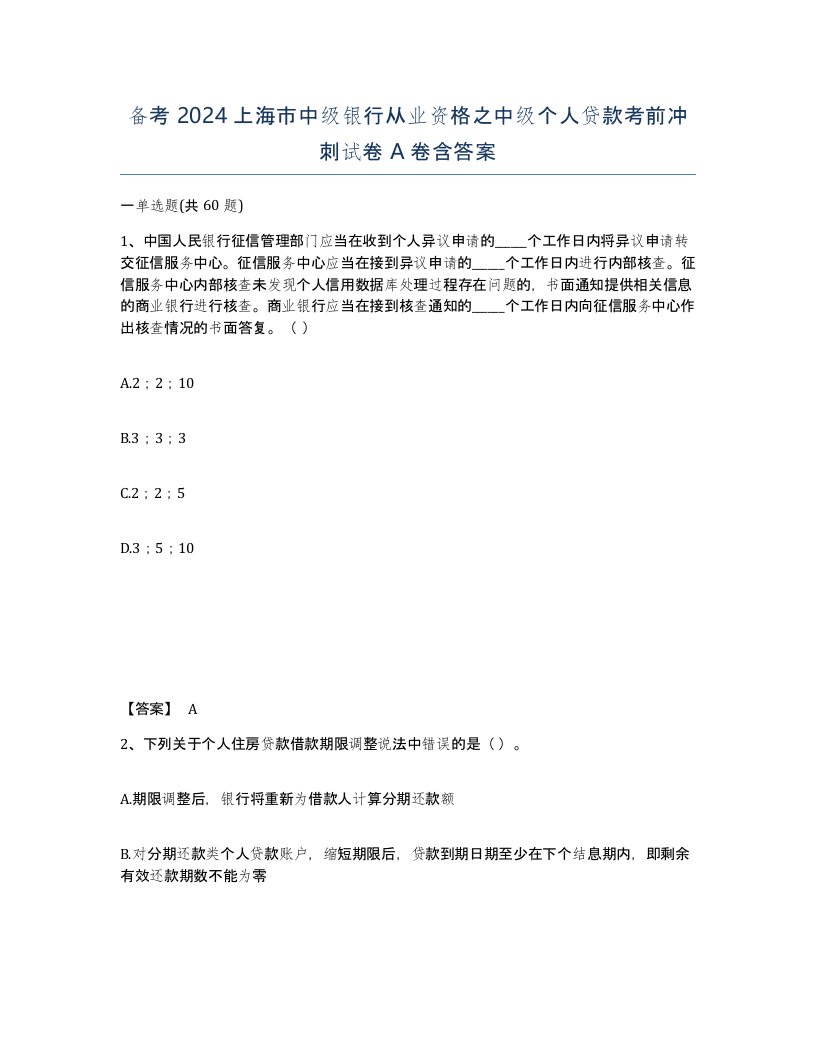 备考 2024 上海市中级银行从业资格之中级个人贷款考前冲刺试卷 A 卷含答案

一单选题(共 60 题)

1、中国人民银行征信管理部门应当在收到个人异议申请的_____个工作日内将异议申请转交征信服务中心。征信服务中心应当在接到异议申请的_____个工作日内进行内部核查。征信服务中心内部核查未发现个人信用数据库处理过程存在问题的，书面通知提供相关信息的商业银行进行核查。商业银行应当在接到核查通知的_____个工作日内向征信服务中心作出核查情况的书面答复。（ ）

A.2；2；10

B.3；3；3

C.2；2；5

D.3；5；10

【答案】 A

2、下列关于个人住房贷款借款期限调整说法中错误的是（ ）。

A.期限调整后，银行将重新为借款人计算分期还款额

B.对分期还款类个人贷款账户，缩短期限后，贷款到期日期至少在下个结息期内，即剩余有效还款期数不能为零